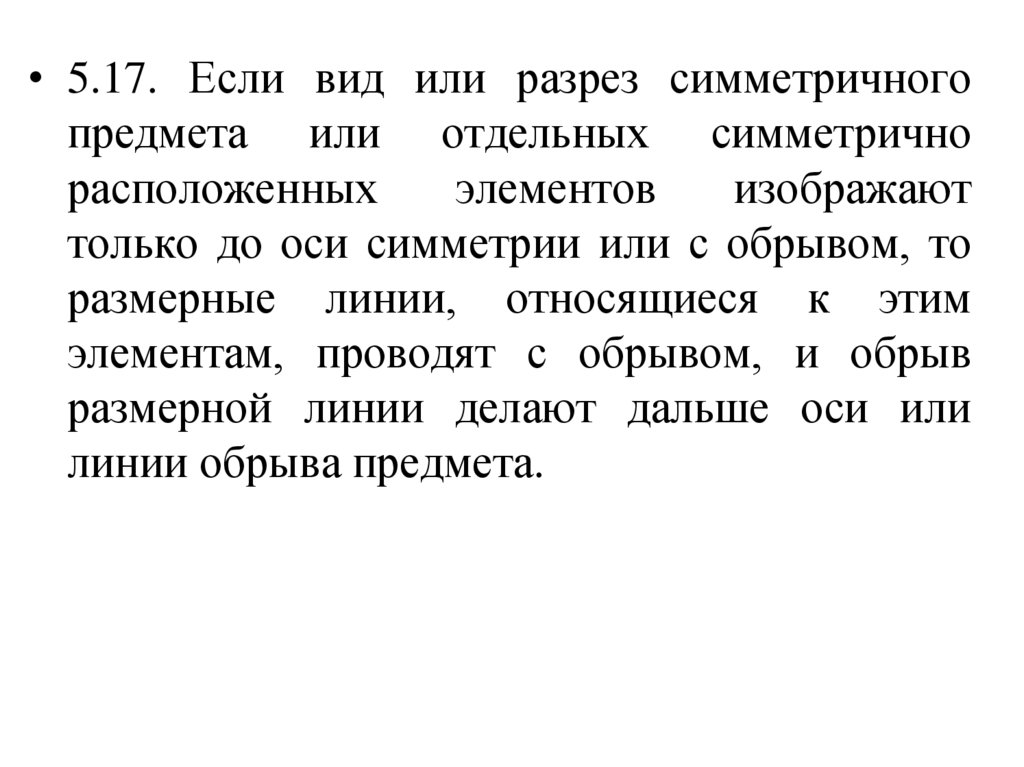 • 5.17. Если вид или разрез симметричного предмета или отдельных симметрично расположенных элементов изображают только до оси симметрии или с обрывом, то размерные линии, относящиеся к этим элементам, проводят с обрывом, и обрыв размерной линии делают дальше оси или линии обрыва предмета.